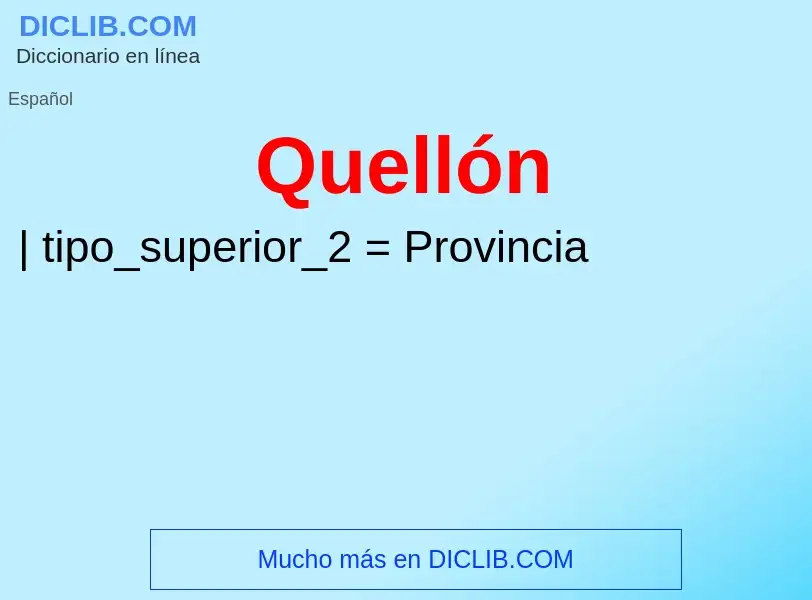 DICLIB.COM
Diccionario en línea

Español

Quellón

| tipo_superior_2 = Provincia

Mucho más en DICLIB.COM